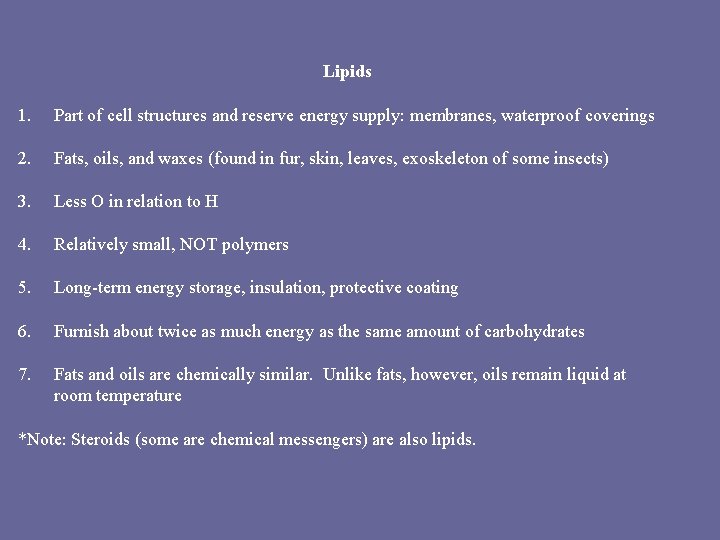 Lipids

1. Part of cell structures and reserve energy supply: membranes, waterproof coverings

2. Fats, oils, and waxes (found in fur, skin, leaves, exoskeleton of some insects)

3. Less O in relation to H

4. Relatively small, NOT polymers

5. Long-term energy storage, insulation, protective coating

6. Furnish about twice as much energy as the same amount of carbohydrates

7. Fats and oils are chemically similar. Unlike fats, however, oils remain liquid at room temperature

*Note: Steroids (some are chemical messengers) are also lipids.